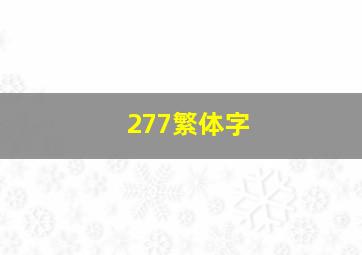 277繁体字